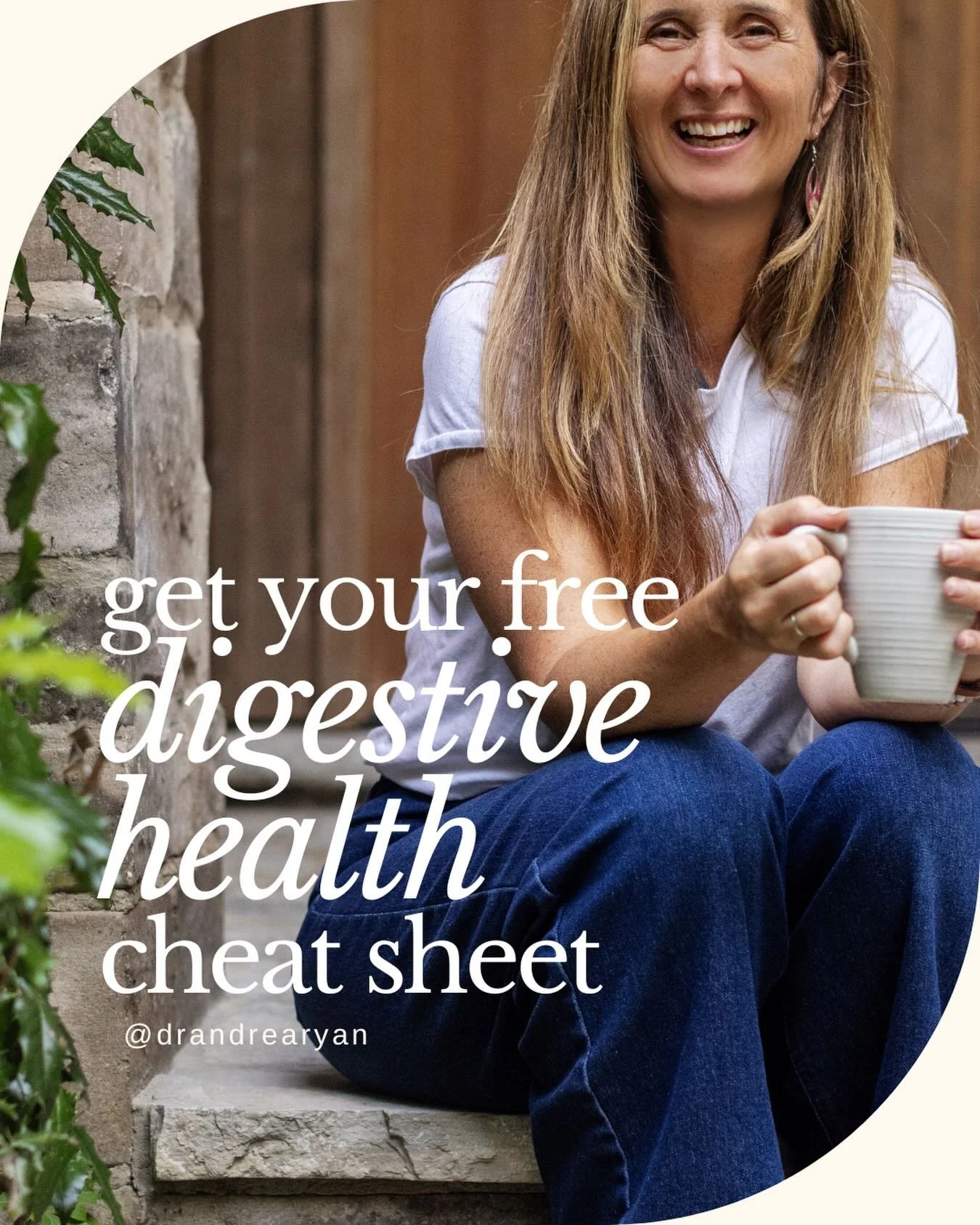 get your free
digestive
health
cheat sheet

@drandrearyan